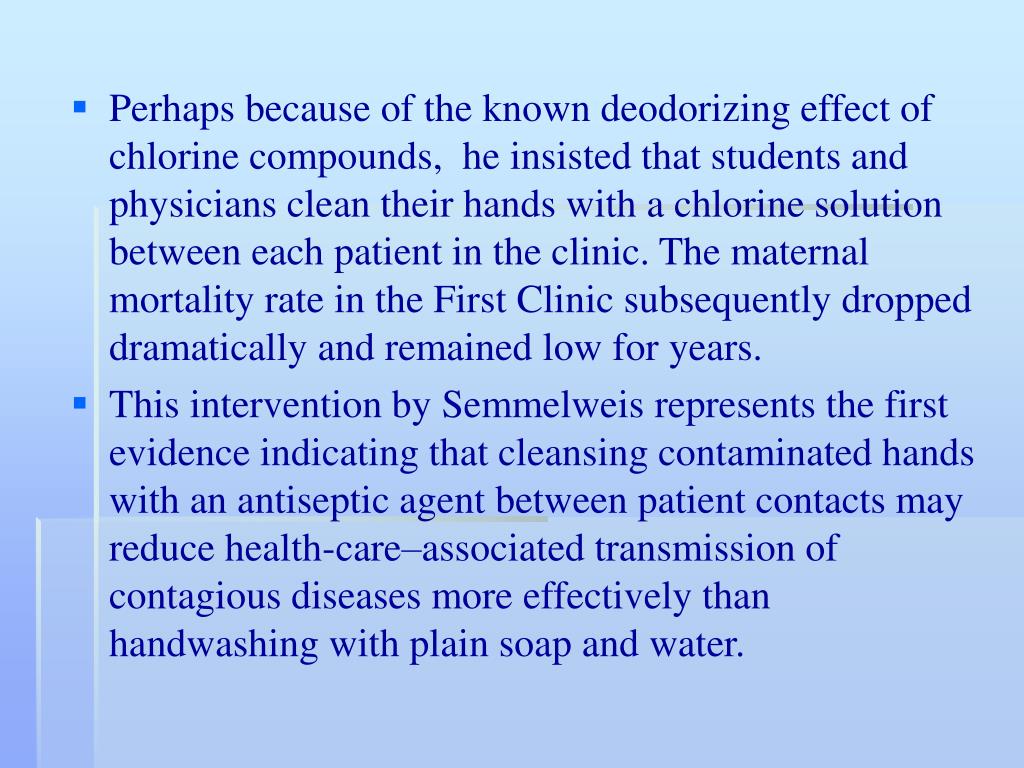 ▪ Perhaps because of the known deodorizing effect of chlorine compounds, he insisted that students and physicians clean their hands with a chlorine solution between each patient in the clinic. The maternal mortality rate in the First Clinic subsequently dropped dramatically and remained low for years.

▪ This intervention by Semmelweis represents the first evidence indicating that cleansing contaminated hands with an antiseptic agent between patient contacts may reduce health-care–associated transmission of contagious diseases more effectively than handwashing with plain soap and water.